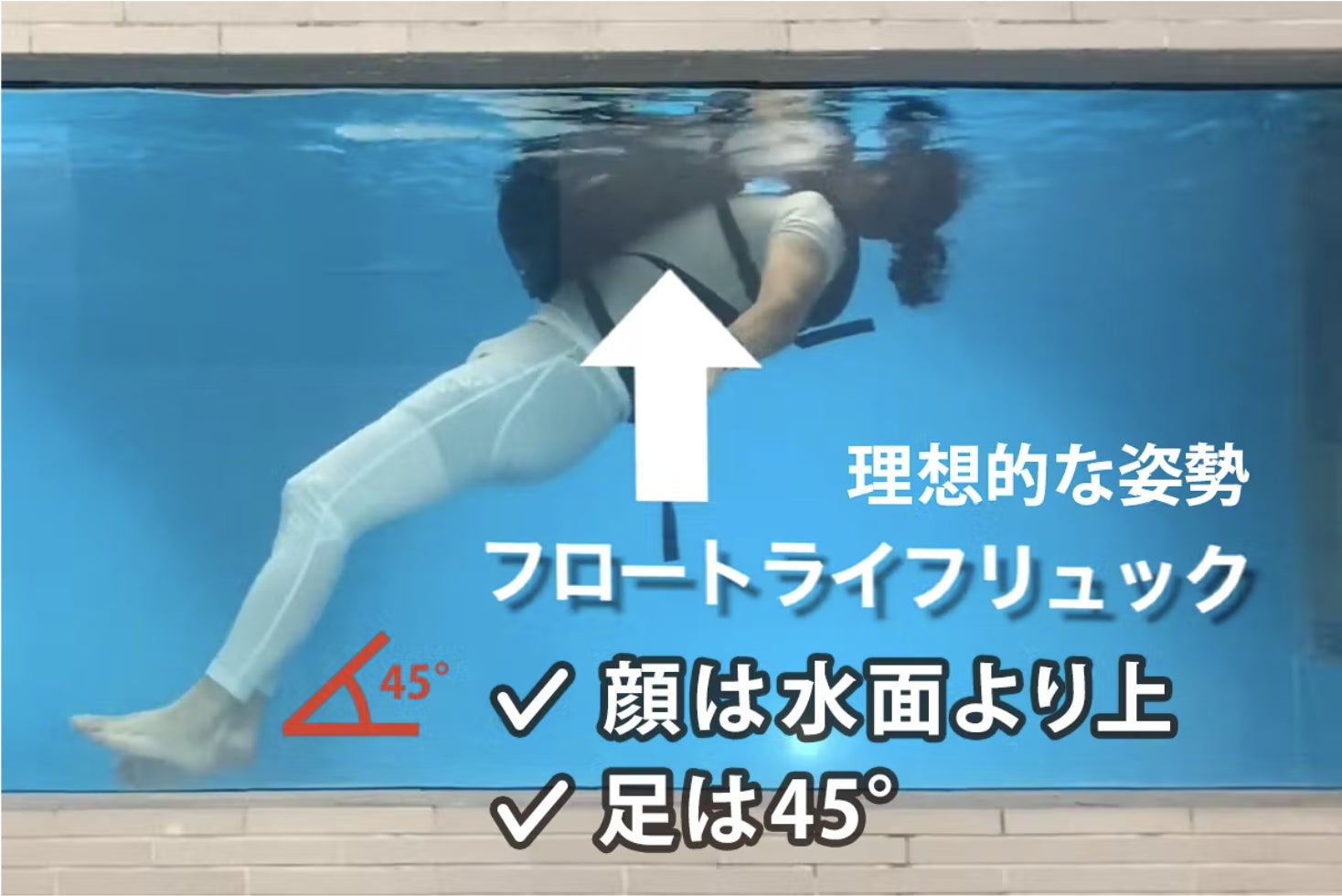 理想的な姿勢
フロートライフリュック
45°
✓ 顔は水面より上
✓ 足は45°